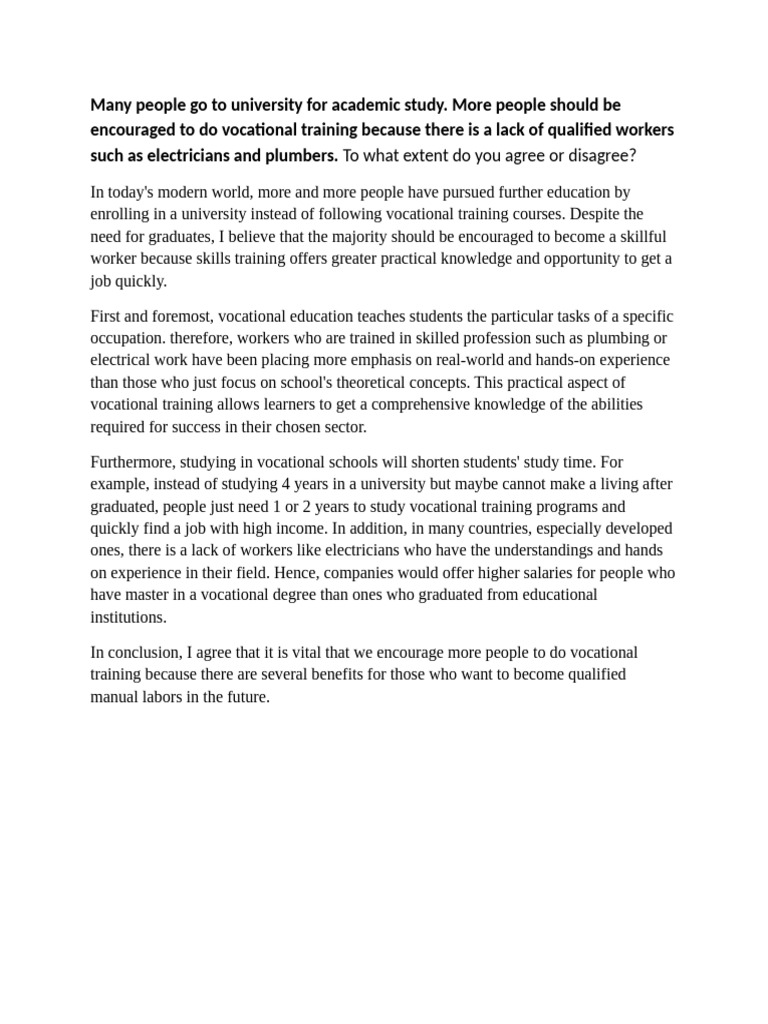 Many people go to university for academic study. More people should be encouraged to do vocational training because there is a lack of qualified workers such as electricians and plumbers. To what extent do you agree or disagree?

In today's modern world, more and more people have pursued further education by enrolling in a university instead of following vocational training courses. Despite the need for graduates, I believe that the majority should be encouraged to become a skillful worker because skills training offers greater practical knowledge and opportunity to get a job quickly.

First and foremost, vocational education teaches students the particular tasks of a specific occupation. therefore, workers who are trained in skilled profession such as plumbing or electrical work have been placing more emphasis on real-world and hands-on experience than those who just focus on school's theoretical concepts. This practical aspect of vocational training allows learners to get a comprehensive knowledge of the abilities required for success in their chosen sector.

Furthermore, studying in vocational schools will shorten students' study time. For example, instead of studying 4 years in a university but maybe cannot make a living after graduated, people just need 1 or 2 years to study vocational training programs and quickly find a job with high income. In addition, in many countries, especially developed ones, there is a lack of workers like electricians who have the understandings and hands on experience in their field. Hence, companies would offer higher salaries for people who have master in a vocational degree than ones who graduated from educational institutions.

In conclusion, I agree that it is vital that we encourage more people to do vocational training because there are several benefits for those who want to become qualified manual labors in the future.